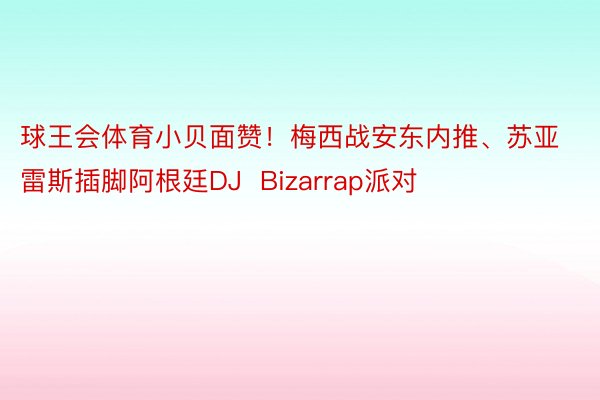 球王会体育小贝面赞！梅西战安东内推、苏亚雷斯插脚阿根廷DJ Bizarrap派对